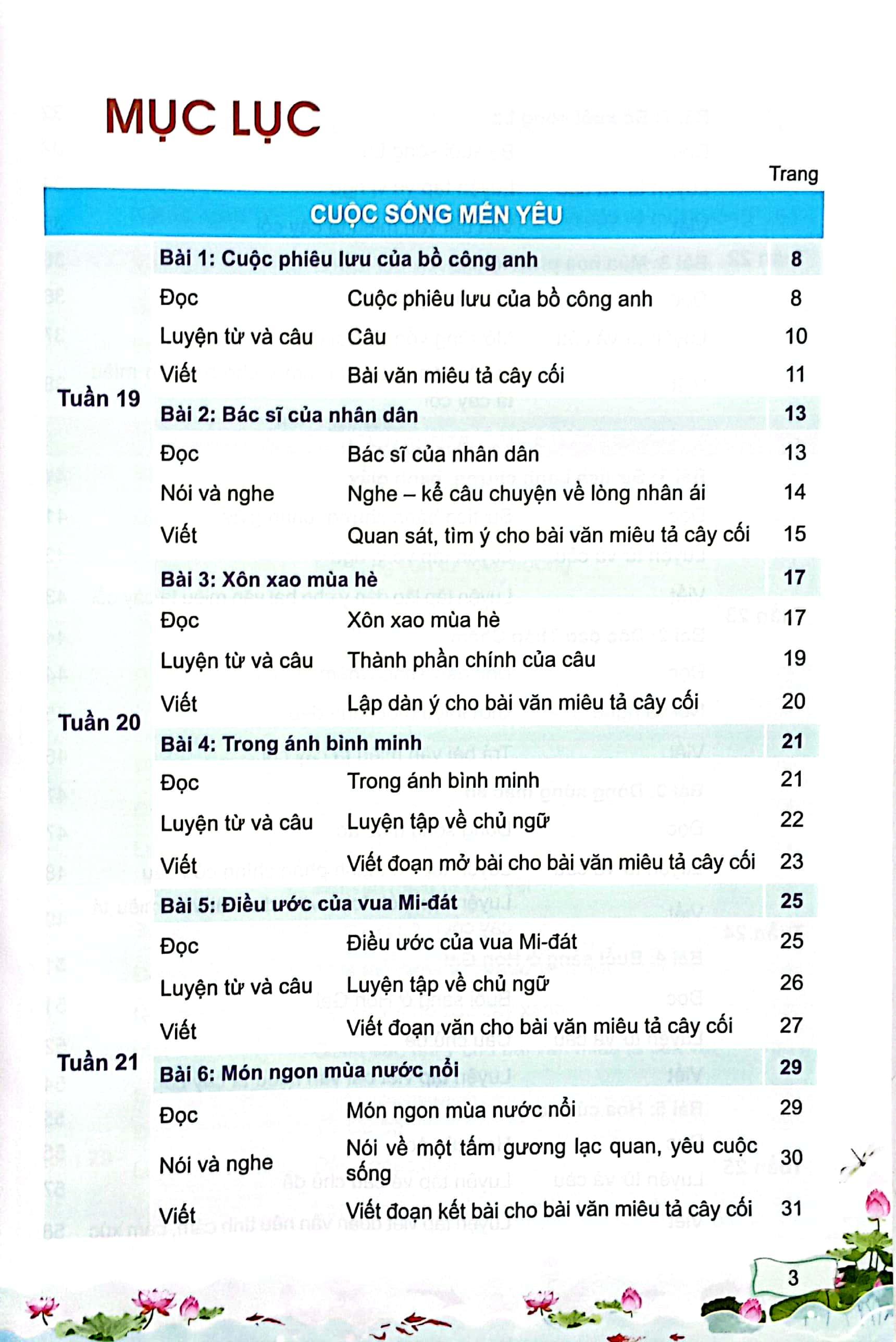 MỤC LỤC

Trang

CUỘC SỐNG MẾN YÊU

| | | | |
|---|---|---|---|
| Tuần 19 | Bài 1: Cuộc phiêu lưu của bồ công anh | | 8 |
| | Đọc | Cuộc phiêu lưu của bồ công anh | 8 |
| | Luyện từ và câu | Câu | 10 |
| | Viết | Bài văn miêu tả cây cối | 11 |
| | Bài 2: Bác sĩ của nhân dân | | 13 |
| | Đọc | Bác sĩ của nhân dân | 13 |
| | Nói và nghe | Nghe – kể câu chuyện về lòng nhân ái | 14 |
| | Viết | Quan sát, tìm ý cho bài văn miêu tả cây cối | 15 |
| Tuần 20 | Bài 3: Xôn xao mùa hè | | 17 |
| | Đọc | Xôn xao mùa hè | 17 |
| | Luyện từ và câu | Thành phần chính của câu | 19 |
| | Viết | Lập dàn ý cho bài văn miêu tả cây cối | 20 |
| | Bài 4: Trong ánh bình minh | | 21 |
| | Đọc | Trong ánh bình minh | 21 |
| | Luyện từ và câu | Luyện tập về chủ ngữ | 22 |
| | Viết | Viết đoạn mở bài cho bài văn miêu tả cây cối | 23 |
| Tuần 21 | Bài 5: Điều ước của vua Mi-đát | | 25 |
| | Đọc | Điều ước của vua Mi-đát | 25 |
| | Luyện từ và câu | Luyện tập về chủ ngữ | 26 |
| | Viết | Viết đoạn văn cho bài văn miêu tả cây cối | 27 |
| | Bài 6: Món ngon mùa nước nổi | | 29 |
| | Đọc | Món ngon mùa nước nổi | 29 |
| | Nói và nghe | Nói về một tấm gương lạc quan, yêu cuộc sống | 30 |
| | Viết | Viết đoạn kết bài cho bài văn miêu tả cây cối | 31 |

3